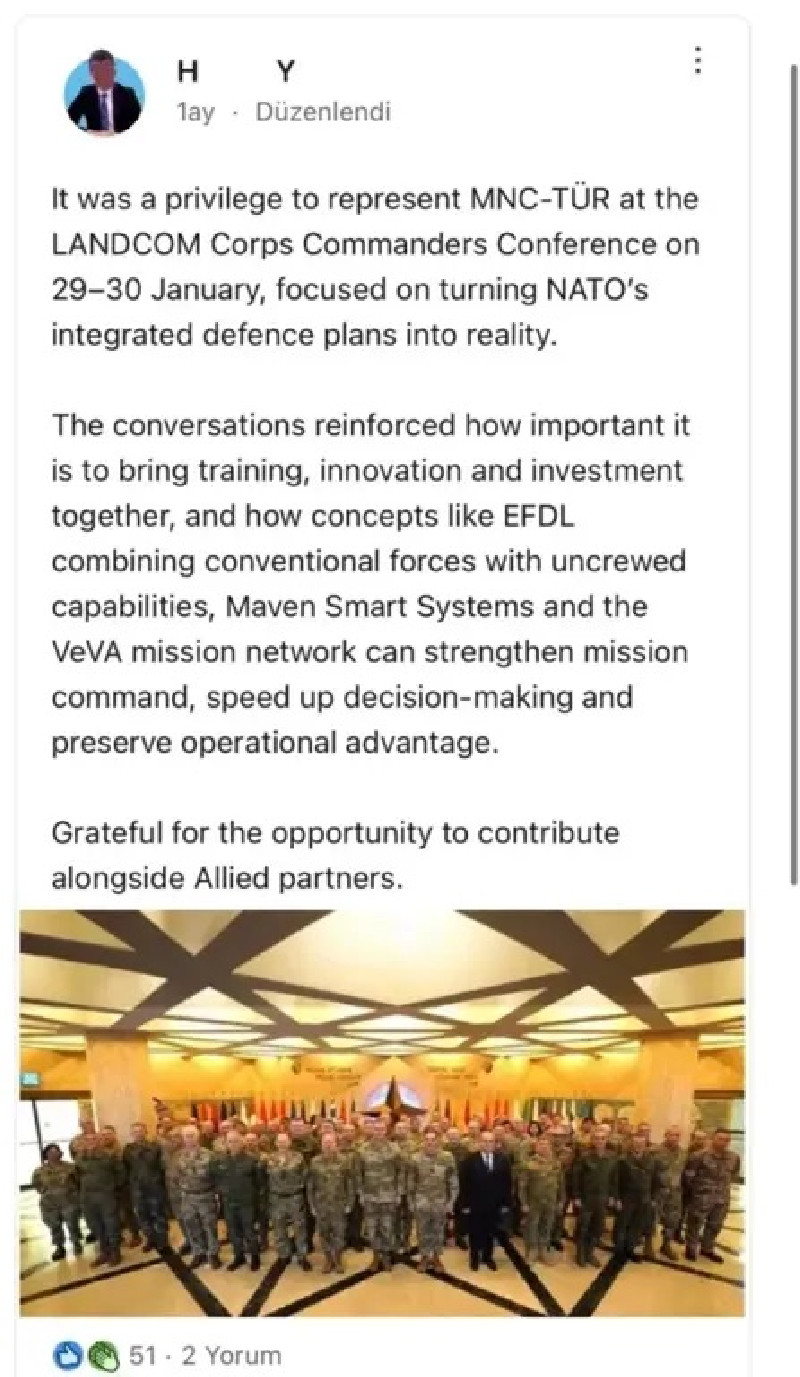 H Y
1ay · Düzenlendi

It was a privilege to represent MNC-TÜR at the LANDCOM Corps Commanders Conference on 29–30 January, focused on turning NATO's integrated defence plans into reality.

The conversations reinforced how important it is to bring training, innovation and investment together, and how concepts like EFDL combining conventional forces with uncrewed capabilities, Maven Smart Systems and the VeVA mission network can strengthen mission command, speed up decision-making and preserve operational advantage.

Grateful for the opportunity to contribute alongside Allied partners.

51 · 2 Yorum